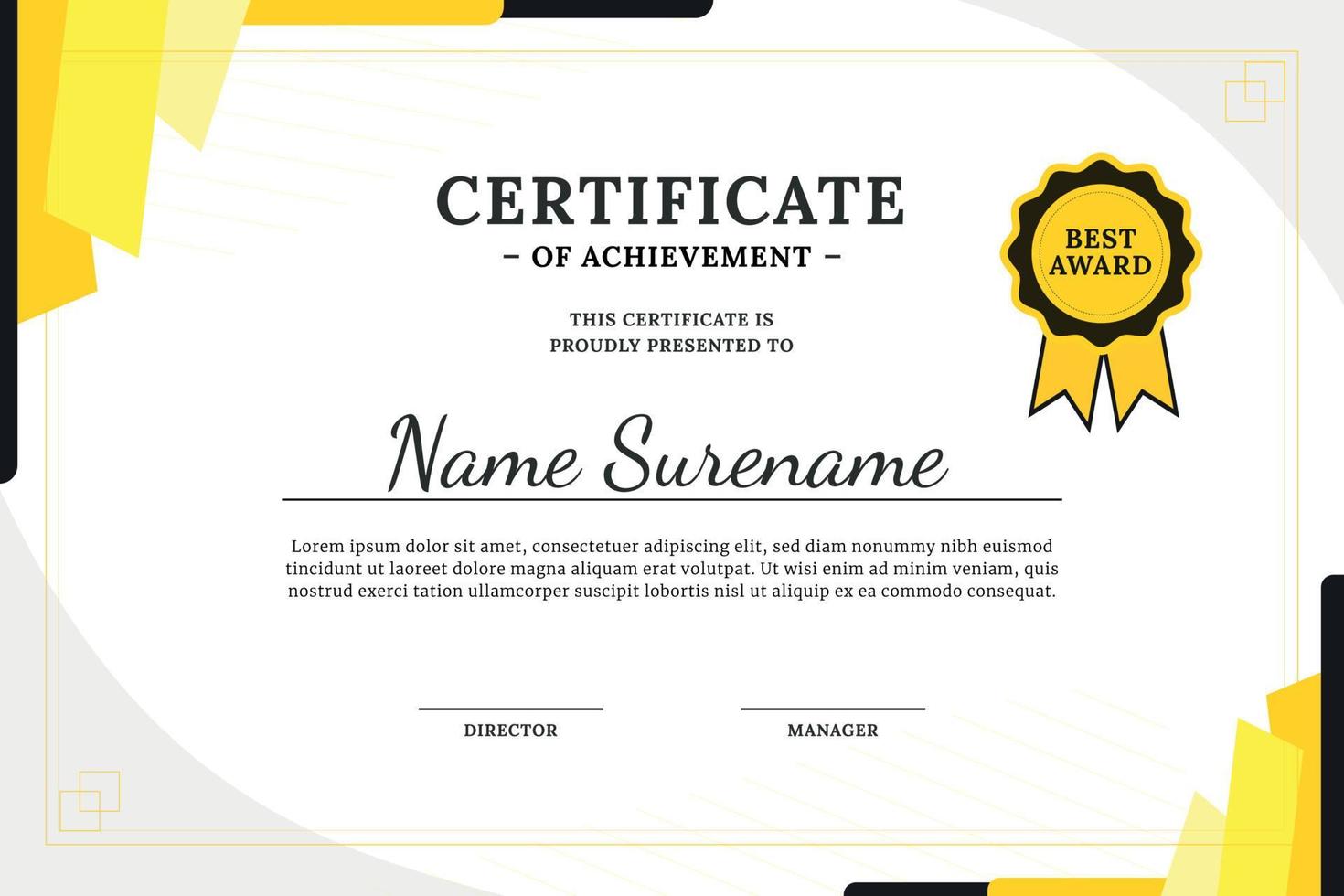 CERTIFICATE
– OF ACHIEVEMENT –

BEST AWARD

THIS CERTIFICATE IS PROUDLY PRESENTED TO

Name Surename

Lorem ipsum dolor sit amet, consectetuer adipiscing elit, sed diam nonummy nibh euismod tincidunt ut laoreet dolore magna aliquam erat volutpat. Ut wisi enim ad minim veniam, quis nostrud exerci tation ullamcorper suscipit lobortis nisl ut aliquip ex ea commodo consequat.

DIRECTOR

MANAGER